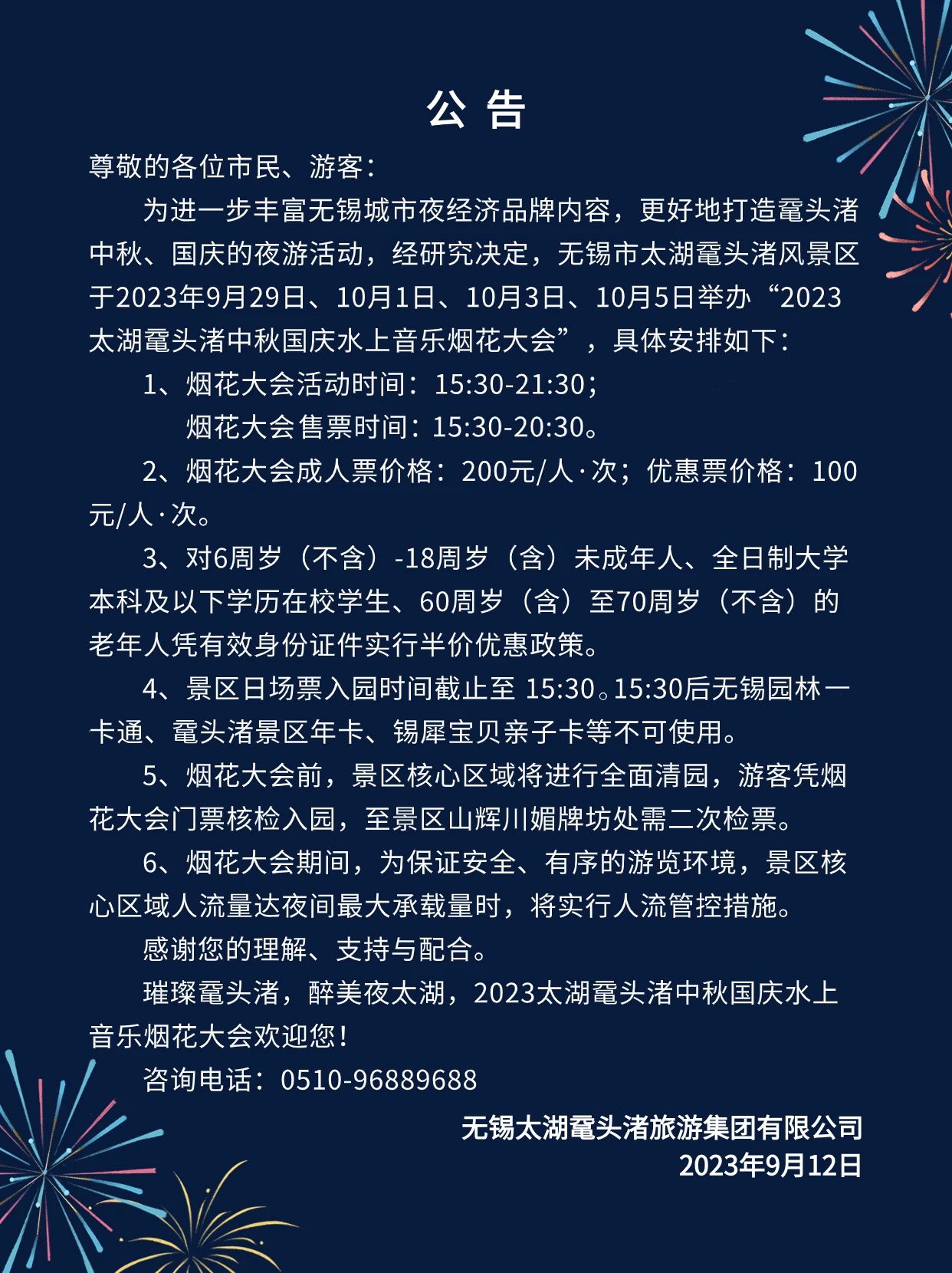 公 告

尊敬的各位市民、游客：

为进一步丰富无锡城市夜经济品牌内容，更好地打造鼋头渚中秋、国庆的夜游活动，经研究决定，无锡市太湖鼋头渚风景区于2023年9月29日、10月1日、10月3日、10月5日举办“2023太湖鼋头渚中秋国庆水上音乐烟花大会”，具体安排如下：

1、烟花大会活动时间：15:30-21:30；

烟花大会售票时间：15:30-20:30。

2、烟花大会成人票价格：200元/人·次；优惠票价格：100元/人·次。

3、对6周岁（不含）-18周岁（含）未成年人、全日制大学本科及以下学历在校学生、60周岁（含）至70周岁（不含）的老年人凭有效身份证件实行半价优惠政策。

4、景区日场票入园时间截止至 15:30。15:30后无锡园林一卡通、鼋头渚景区年卡、锡犀宝贝亲子卡等不可使用。

5、烟花大会前，景区核心区域将进行全面清园，游客凭烟花大会门票核检入园，至景区山辉川媚牌坊处需二次检票。

6、烟花大会期间，为保证安全、有序的游览环境，景区核心区域人流量达夜间最大承载量时，将实行人流管控措施。

感谢您的理解、支持与配合。

璀璨鼋头渚，醉美夜太湖，2023太湖鼋头渚中秋国庆水上音乐烟花大会欢迎您！

咨询电话：0510-96889688

无锡太湖鼋头渚旅游集团有限公司
2023年9月12日